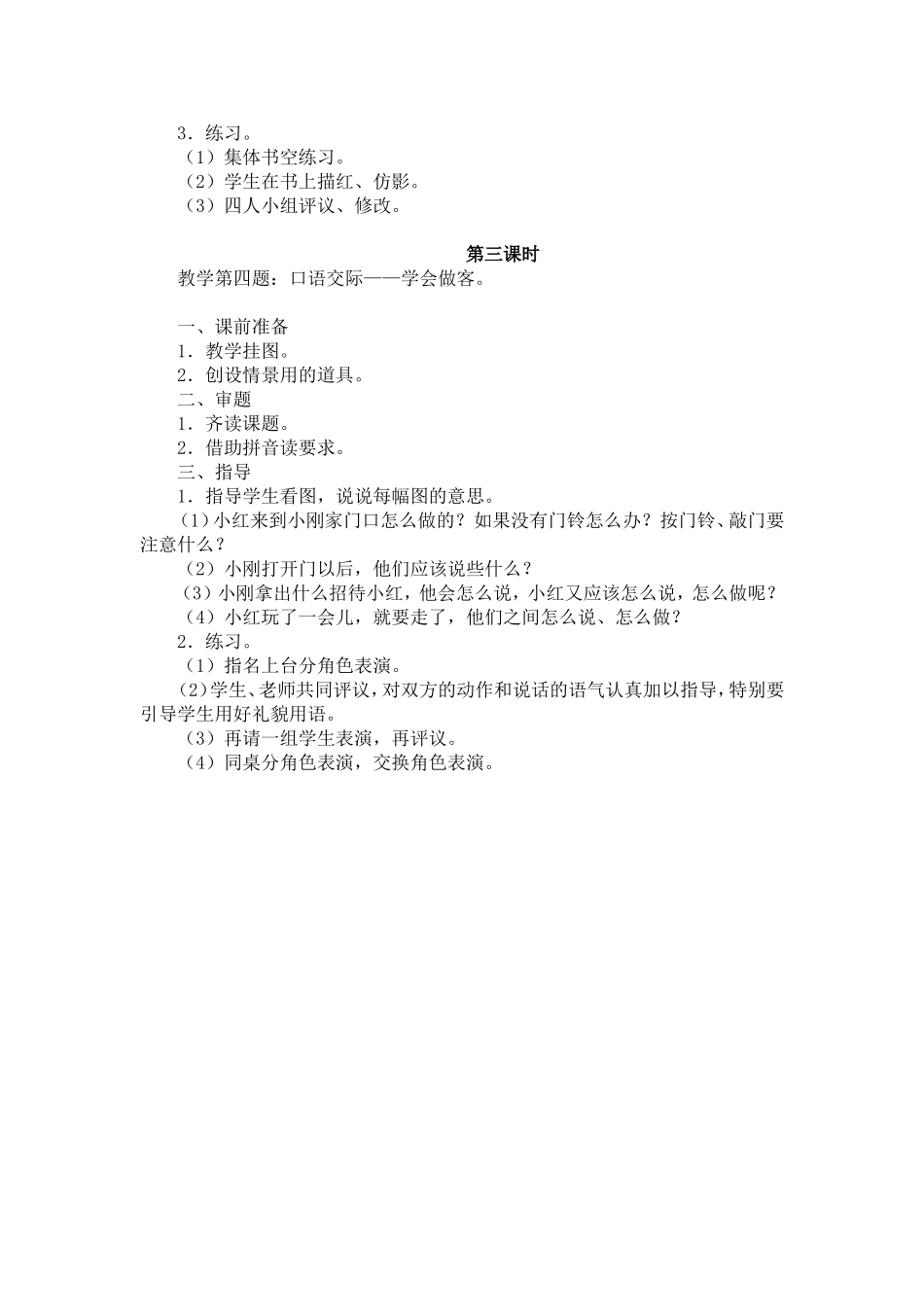 3．练习。
（1）集体书空练习。
（2）学生在书上描红、仿影。
（3）四人小组评议、修改。

第三课时

教学第四题：口语交际——学会做客。

一、课前准备
1．教学挂图。
2．创设情景用的道具。
二、审题
1．齐读课题。
2．借助拼音读要求。
三、指导
1．指导学生看图，说说每幅图的意思。
（1）小红来到小刚家门口怎么做的？如果没有门铃怎么办？按门铃、敲门要注意什么？
（2）小刚打开门以后，他们应该说些什么？
（3）小刚拿出什么招待小红，他会怎么说，小红又应该怎么说，怎么做呢？
（4）小红玩了一会儿，就要走了，他们之间怎么说、怎么做？
2．练习。
（1）指名上台分角色表演。
（2）学生、老师共同评议，对双方的动作和说话的语气认真加以指导，特别要引导学生用好礼貌用语。
（3）再请一组学生表演，再评议。
（4）同桌分角色表演，交换角色表演。